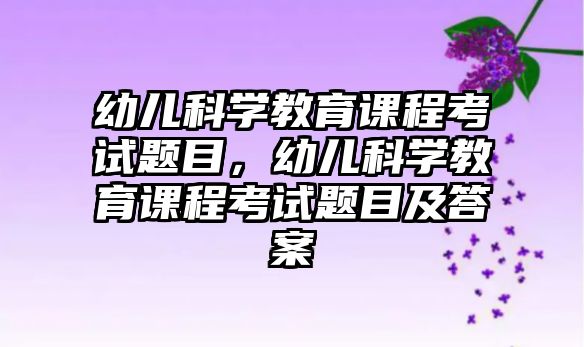 幼儿科学教育课程考试题目，幼儿科学教育课程考试题目及答案